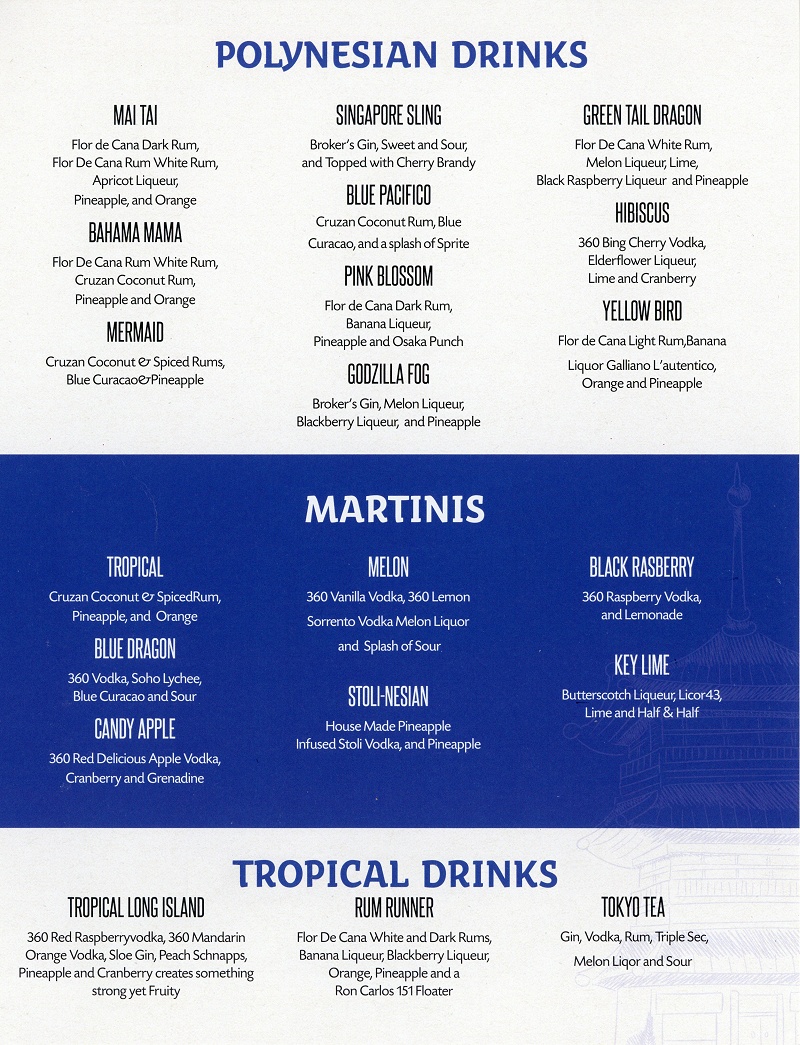 POLYNESIAN DRINKS

MAI TAI
Flor de Cana Dark Rum, Flor De Cana Rum White Rum, Apricot Liqueur, Pineapple, and Orange

BAHAMA MAMA
Flor De Cana Rum White Rum, Cruzan Coconut Rum, Pineapple and Orange

MERMAID
Cruzan Coconut & Spiced Rums, Blue Curacao&Pineapple

SINGAPORE SLING
Broker's Gin, Sweet and Sour, and Topped with Cherry Brandy

BLUE PACIFICO
Cruzan Coconut Rum, Blue Curacao, and a splash of Sprite

PINK BLOSSOM
Flor de Cana Dark Rum, Banana Liqueur, Pineapple and Osaka Punch

GODZILLA FOG
Broker's Gin, Melon Liqueur, Blackberry Liqueur, and Pineapple

GREEN TAIL DRAGON
Flor De Cana White Rum, Melon Liqueur, Lime, Black Raspberry Liqueur and Pineapple

HIBISCUS
360 Bing Cherry Vodka, Elderflower Liqueur, Lime and Cranberry

YELLOW BIRD
Flor de Cana Light Rum,Banana Liquor Galliano L'autentico, Orange and Pineapple

MARTINIS

TROPICAL
Cruzan Coconut & SpicedRum, Pineapple, and Orange

BLUE DRAGON
360 Vodka, Soho Lychee, Blue Curacao and Sour

CANDY APPLE
360 Red Delicious Apple Vodka, Cranberry and Grenadine

MELON
360 Vanilla Vodka, 360 Lemon Sorrento Vodka Melon Liquor and Splash of Sour

STOLI-NESIAN
House Made Pineapple Infused Stoli Vodka, and Pineapple

BLACK RASBERRY
360 Raspberry Vodka, and Lemonade

KEY LIME
Butterscotch Liqueur, Licor43, Lime and Half & Half

TROPICAL DRINKS

TROPICAL LONG ISLAND
360 Red Raspberryvodka, 360 Mandarin Orange Vodka, Sloe Gin, Peach Schnapps, Pineapple and Cranberry creates something strong yet Fruity

RUM RUNNER
Flor De Cana White and Dark Rums, Banana Liqueur, Blackberry Liqueur, Orange, Pineapple and a Ron Carlos 151 Floater

TOKYO TEA
Gin, Vodka, Rum, Triple Sec, Melon Liqor and Sour